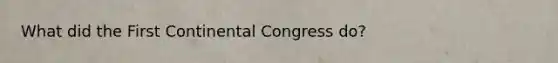 What did the First Continental Congress do?